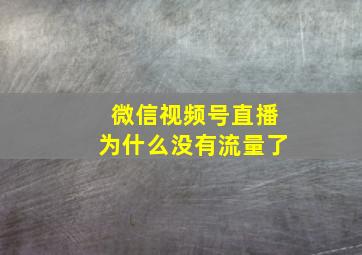 微信视频号直播
为什么没有流量了